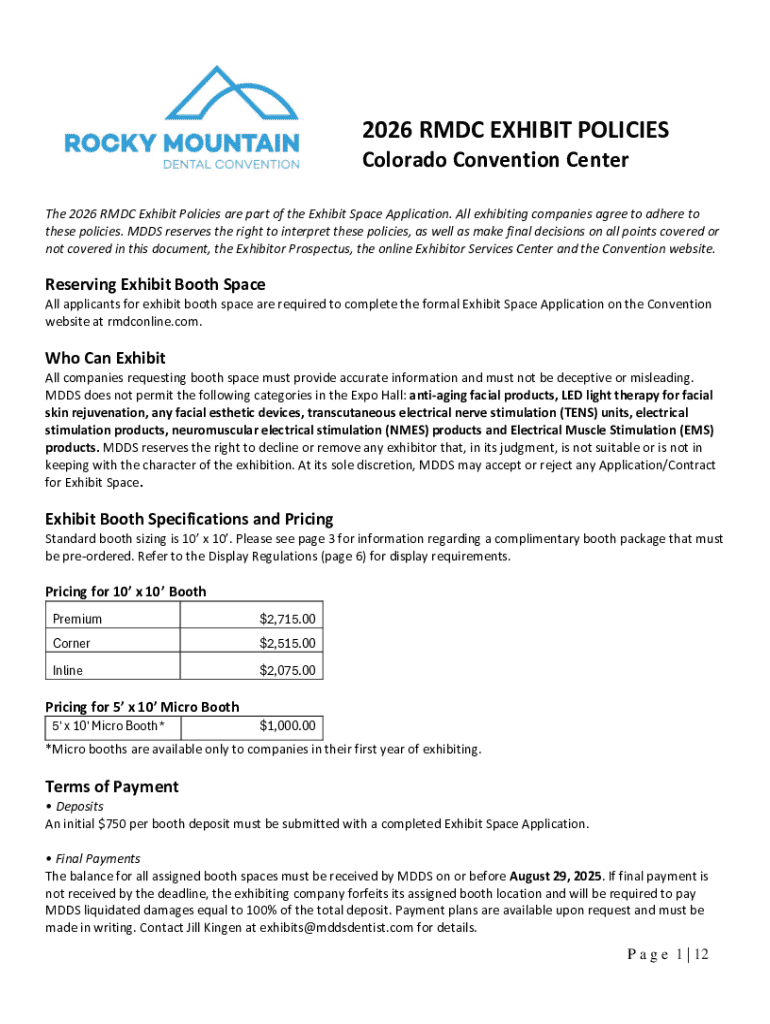 ROCKY MOUNTAIN
DENTAL CONVENTION

2026 RMDC EXHIBIT POLICIES
Colorado Convention Center

The 2026 RMDC Exhibit Policies are part of the Exhibit Space Application. All exhibiting companies agree to adhere to these policies. MDDS reserves the right to interpret these policies, as well as make final decisions on all points covered or not covered in this document, the Exhibitor Prospectus, the online Exhibitor Services Center and the Convention website.

Reserving Exhibit Booth Space
All applicants for exhibit booth space are required to complete the formal Exhibit Space Application on the Convention website at rmdconline.com.

Who Can Exhibit
All companies requesting booth space must provide accurate information and must not be deceptive or misleading. MDDS does not permit the following categories in the Expo Hall: anti-aging facial products, LED light therapy for facial skin rejuvenation, any facial esthetic devices, transcutaneous electrical nerve stimulation (TENS) units, electrical stimulation products, neuromuscular electrical stimulation (NMES) products and Electrical Muscle Stimulation (EMS) products. MDDS reserves the right to decline or remove any exhibitor that, in its judgment, is not suitable or is not in keeping with the character of the exhibition. At its sole discretion, MDDS may accept or reject any Application/Contract for Exhibit Space.

Exhibit Booth Specifications and Pricing
Standard booth sizing is 10' x 10'. Please see page 3 for information regarding a complimentary booth package that must be pre-ordered. Refer to the Display Regulations (page 6) for display requirements.

Pricing for 10' x 10' Booth

| Premium | $2,715.00 |
|---|---|
| Corner | $2,515.00 |
| Inline | $2,075.00 |

Pricing for 5' x 10' Micro Booth

| 5' x 10' Micro Booth* | $1,000.00 |
|---|---|

*Micro booths are available only to companies in their first year of exhibiting.

Terms of Payment
• Deposits
An initial $750 per booth deposit must be submitted with a completed Exhibit Space Application.

• Final Payments
The balance for all assigned booth spaces must be received by MDDS on or before August 29, 2025. If final payment is not received by the deadline, the exhibiting company forfeits its assigned booth location and will be required to pay MDDS liquidated damages equal to 100% of the total deposit. Payment plans are available upon request and must be made in writing. Contact Jill Kingen at exhibits@mddsdentist.com for details.

Page 1 | 12